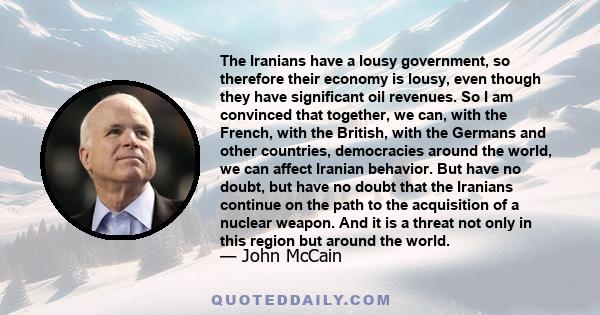 The Iranians have a lousy government, so therefore their economy is lousy, even though they have significant oil revenues. So I am convinced that together, we can, with the French, with the British, with the Germans and other countries, democracies around the world, we can affect Iranian behavior. But have no doubt, but have no doubt that the Iranians continue on the path to the acquisition of a nuclear weapon. And it is a threat not only in this region but around the world.
— John McCain

QUOTEDDAILY.COM